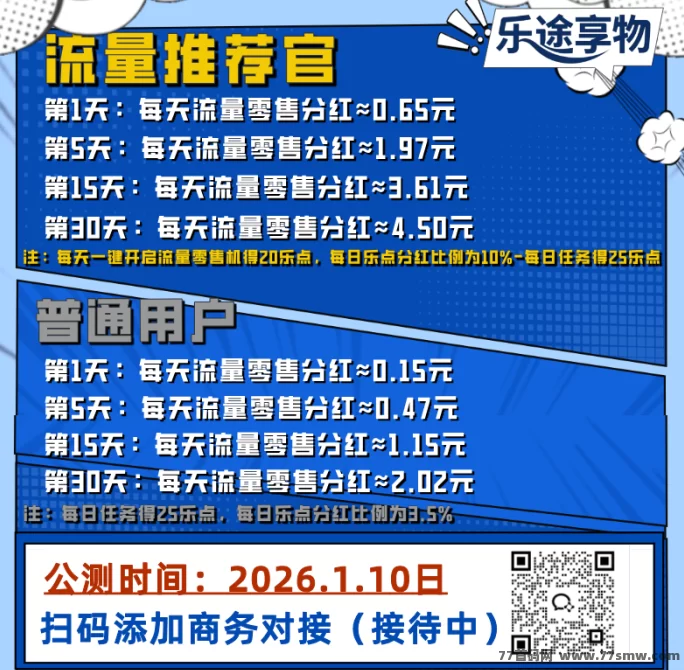 乐途享物

流量推荐官

第1天：每天流量零售分红≈0.65元

第5天：每天流量零售分红≈1.97元

第15天：每天流量零售分红≈3.61元

第30天：每天流量零售分红≈4.50元

注：每天一键开启流量零售机得20乐点，每日乐点分红比例为10%-每日任务得25乐点

普通用户

第1天：每天流量零售分红≈0.15元

第5天：每天流量零售分红≈0.47元

第15天：每天流量零售分红≈1.15元

第30天：每天流量零售分红≈2.02元

注：每日任务得25乐点，每日乐点分红比例为3.5%

公测时间：2026.1.10日

扫码添加商务对接（接待中）

77首码网 www.77smw.com